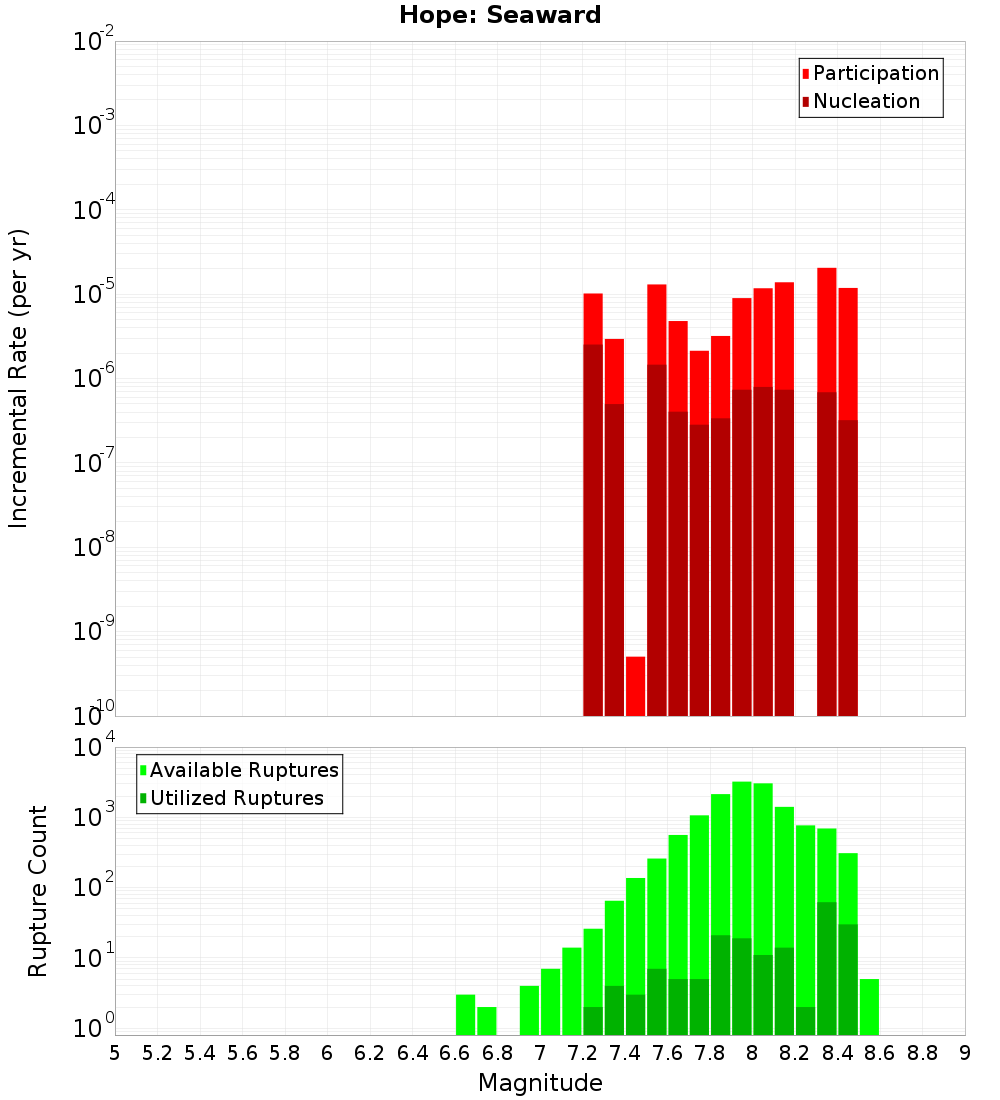 Hope: Seaward

Participation
Nucleation

Incremental Rate (per yr)

$10^{-2}$
$10^{-3}$
$10^{-4}$
$10^{-5}$
$10^{-6}$
$10^{-7}$
$10^{-8}$
$10^{-9}$
$10^{-10}$

Available Ruptures
Utilized Ruptures

Rupture Count

$10^{4}$
$10^{3}$
$10^{2}$
$10^{1}$
$10^{0}$

5 5.2 5.4 5.6 5.8 6 6.2 6.4 6.6 6.8 7 7.2 7.4 7.6 7.8 8 8.2 8.4 8.6 8.8 9

Magnitude